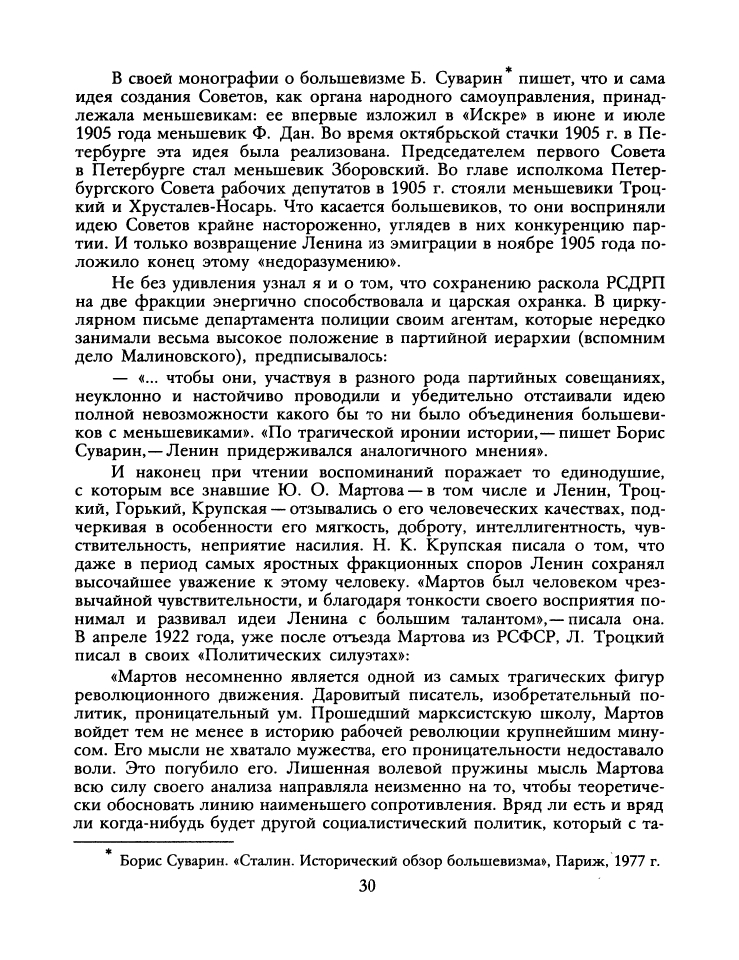 В своей монографии о большевизме Б. Суварин* пишет, что и сама идея создания Советов, как органа народного самоуправления, принадлежала меньшевикам: ее впервые изложил в «Искре» в июне и июле 1905 года меньшевик Ф. Дан. Во время октябрьской стачки 1905 г. в Петербурге эта идея была реализована. Председателем первого Совета в Петербурге стал меньшевик Зборовский. Во главе исполкома Петербургского Совета рабочих депутатов в 1905 г. стояли меньшевики Троцкий и Хрусталев-Носарь. Что касается большевиков, то они восприняли идею Советов крайне настороженно, углядев в них конкуренцию партии. И только возвращение Ленина из эмиграции в ноябре 1905 года положило конец этому «недоразумению».

Не без удивления узнал я и о том, что сохранению раскола РСДРП на две фракции энергично способствовала и царская охранка. В циркулярном письме департамента полиции своим агентам, которые нередко занимали весьма высокое положение в партийной иерархии (вспомним дело Малиновского), предписывалось:

— «... чтобы они, участвуя в разного рода партийных совещаниях, неуклонно и настойчиво проводили и убедительно отстаивали идею полной невозможности какого бы то ни было объединения большевиков с меньшевиками». «По трагической иронии истории,— пишет Борис Суварин,— Ленин придерживался аналогичного мнения».

И наконец при чтении воспоминаний поражает то единодушие, с которым все знавшие Ю. О. Мартова — в том числе и Ленин, Троцкий, Горький, Крупская — отзывались о его человеческих качествах, подчеркивая в особенности его мягкость, доброту, интеллигентность, чувствительность, неприятие насилия. Н. К. Крупская писала о том, что даже в период самых яростных фракционных споров Ленин сохранял высочайшее уважение к этому человеку. «Мартов был человеком чрезвычайной чувствительности, и благодаря тонкости своего восприятия понимал и развивал идеи Ленина с большим талантом»,— писала она. В апреле 1922 года, уже после отъезда Мартова из РСФСР, Л. Троцкий писал в своих «Политических силуэтах»:

«Мартов несомненно является одной из самых трагических фигур революционного движения. Даровитый писатель, изобретательный политик, проницательный ум. Прошедший марксистскую школу, Мартов войдет тем не менее в историю рабочей революции крупнейшим минусом. Его мысли не хватало мужества, его проницательности недоставало воли. Это погубило его. Лишенная волевой пружины мысль Мартова всю силу своего анализа направляла неизменно на то, чтобы теоретически обосновать линию наименьшего сопротивления. Вряд ли есть и вряд ли когда-нибудь будет другой социалистический политик, который с та-

* Борис Суварин. «Сталин. Исторический обзор большевизма», Париж, 1977 г.

30